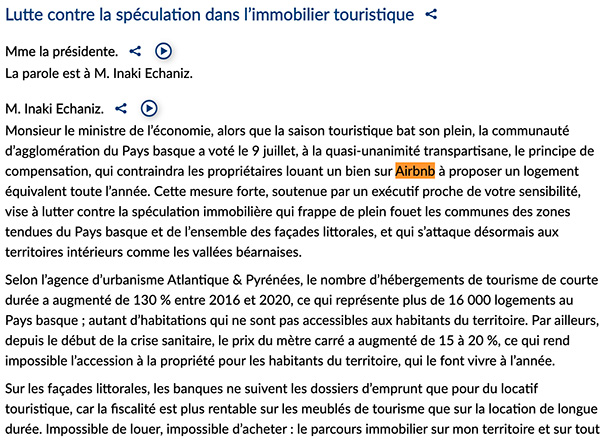 Lutte contre la spéculation dans l'immobilier touristique

Mme la présidente.
La parole est à M. Inaki Echaniz.

M. Inaki Echaniz.
Monsieur le ministre de l'économie, alors que la saison touristique bat son plein, la communauté d'agglomération du Pays basque a voté le 9 juillet, à la quasi-unanimité transpartisane, le principe de compensation, qui contraindra les propriétaires louant un bien sur Airbnb à proposer un logement équivalent toute l'année. Cette mesure forte, soutenue par un exécutif proche de votre sensibilité, vise à lutter contre la spéculation immobilière qui frappe de plein fouet les communes des zones tendues du Pays basque et de l'ensemble des façades littorales, et qui s'attaque désormais aux territoires intérieurs comme les vallées béarnaises.

Selon l'agence d'urbanisme Atlantique & Pyrénées, le nombre d'hébergements de tourisme de courte durée a augmenté de 130 % entre 2016 et 2020, ce qui représente plus de 16 000 logements au Pays basque ; autant d'habitations qui ne sont pas accessibles aux habitants du territoire. Par ailleurs, depuis le début de la crise sanitaire, le prix du mètre carré a augmenté de 15 à 20 %, ce qui rend impossible l'accession à la propriété pour les habitants du territoire, qui le font vivre à l'année.

Sur les façades littorales, les banques ne suivent les dossiers d'emprunt que pour du locatif touristique, car la fiscalité est plus rentable sur les meublés de tourisme que sur la location de longue durée. Impossible de louer, impossible d'acheter : le parcours immobilier sur mon territoire et sur tout